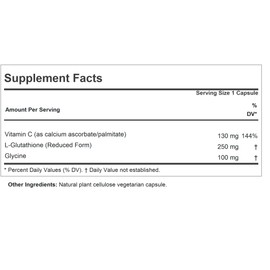 Supplement Facts

Serving Size 1 Capsule

| Amount Per Serving | | % DV* |
|---|---|---|
| Vitamin C (as calcium ascorbate/palmitate) | 130 mg | 144% |
| L-Glutathione (Reduced Form) | 250 mg | † |
| Glycine | 100 mg | † |

* Percent Daily Values (% DV). † Daily Value not established.

Other Ingredients: Natural plant cellulose vegetarian capsule.